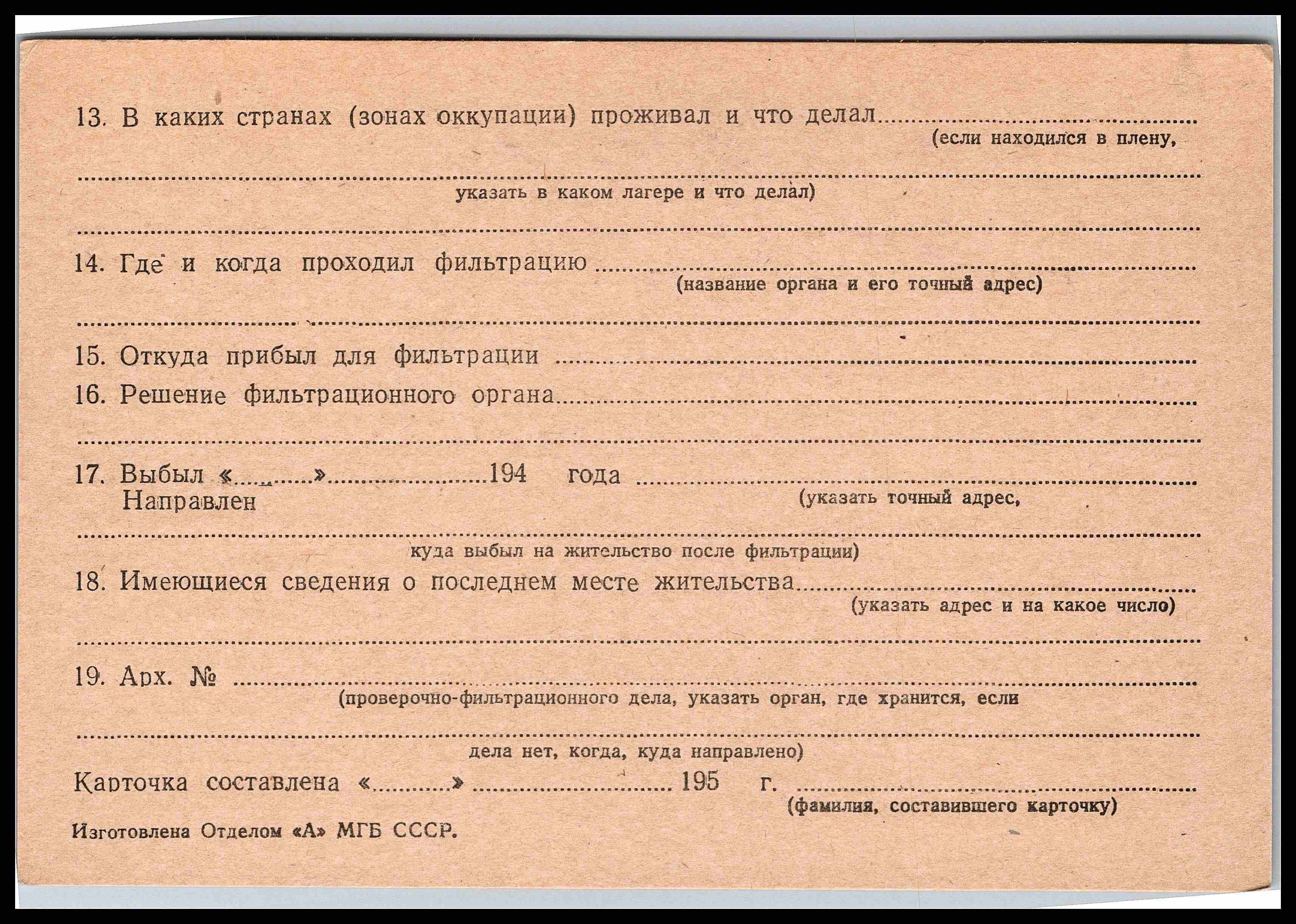 13. В каких странах (зонах оккупации) проживал и что делал ____
(если находился в плену,

____
указать в каком лагере и что делал)

____

14. Где и когда проходил фильтрацию ____
(название органа и его точный адрес)

____

15. Откуда прибыл для фильтрации ____

16. Решение фильтрационного органа ____

____

17. Выбыл «____» ____ 194 года ____
Направлен
(указать точный адрес,

____
куда выбыл на жительство после фильтрации)

18. Имеющиеся сведения о последнем месте жительства ____
(указать адрес и на какое число)

____

19. Арх. № ____
(проверочно-фильтрационного дела, указать орган, где хранится, если

____
дела нет, когда, куда направлено)

Карточка составлена «____» ____ 195 г. ____
(фамилия, составившего карточку)

Изготовлена Отделом «А» МГБ СССР.